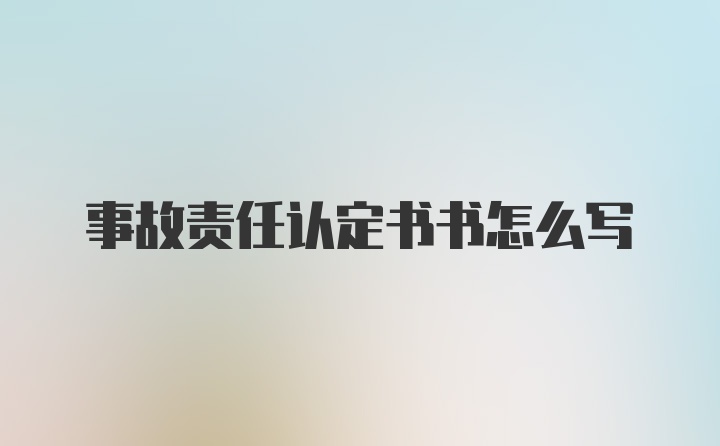 事故责任认定书书怎么写